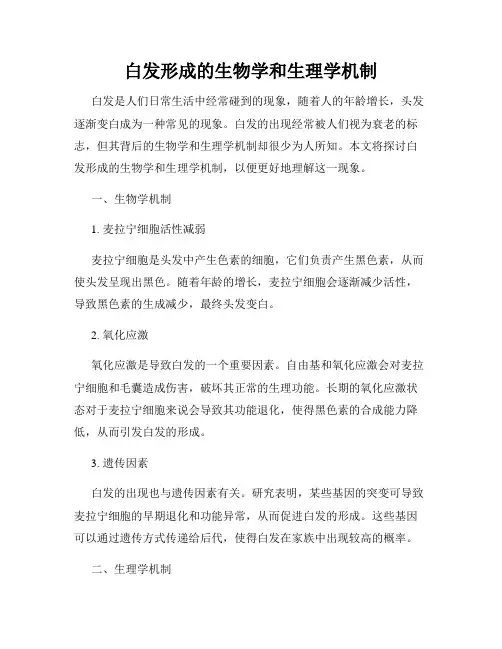 白发形成的生物学和生理学机制

白发是人们日常生活中经常碰到的现象，随着人的年龄增长，头发逐渐变白成为一种常见的现象。白发的出现经常被人们视为衰老的标志，但其背后的生物学和生理学机制却很少为人所知。本文将探讨白发形成的生物学和生理学机制，以便更好地理解这一现象。

一、生物学机制

1. 麦拉宁细胞活性减弱

麦拉宁细胞是头发中产生色素的细胞，它们负责产生黑色素，从而使头发呈现出黑色。随着年龄的增长，麦拉宁细胞会逐渐减少活性，导致黑色素的生成减少，最终头发变白。

2. 氧化应激

氧化应激是导致白发的一个重要因素。自由基和氧化应激会对麦拉宁细胞和毛囊造成伤害，破坏其正常的生理功能。长期的氧化应激状态对于麦拉宁细胞来说会导致其功能退化，使得黑色素的合成能力降低，从而引发白发的形成。

3. 遗传因素

白发的出现也与遗传因素有关。研究表明，某些基因的突变可导致麦拉宁细胞的早期退化和功能异常，从而促进白发的形成。这些基因可以通过遗传方式传递给后代，使得白发在家族中出现较高的概率。

二、生理学机制